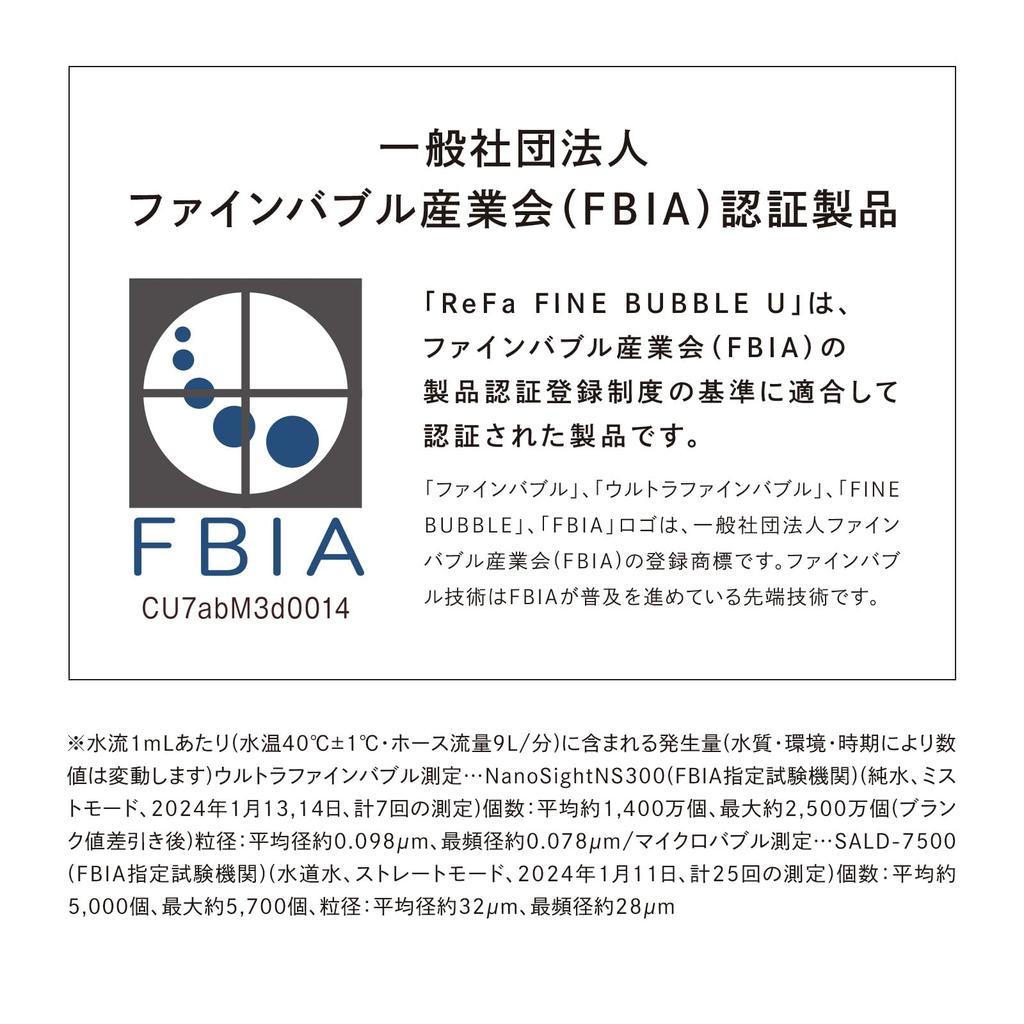 一般社団法人
ファインバブル産業会（FBIA）認証製品

FBIA
CU7abM3d0014

「ReFa FINE BUBBLE U」は、ファインバブル産業会（FBIA）の製品認証登録制度の基準に適合して認証された製品です。

「ファインバブル」、「ウルトラファインバブル」、「FINE BUBBLE」、「FBIA」ロゴは、一般社団法人ファインバブル産業会（FBIA）の登録商標です。ファインバブル技術はFBIAが普及を進めている先端技術です。

※水流1mLあたり（水温40℃±1℃・ホース流量9L/分）に含まれる発生量（水質・環境・時期により数値は変動します）ウルトラファインバブル測定…NanoSightNS300（FBIA指定試験機関）（純水、ミストモード、2024年1月13,14日、計7回の測定）個数：平均約1,400万個、最大約2,500万個（ブランク値差引き後）粒径：平均径約0.098μm、最頻径約0.078μm/マイクロバブル測定…SALD-7500（FBIA指定試験機関）（水道水、ストレートモード、2024年1月11日、計25回の測定）個数：平均約5,000個、最大約5,700個、粒径：平均径約32μm、最頻径約28μm